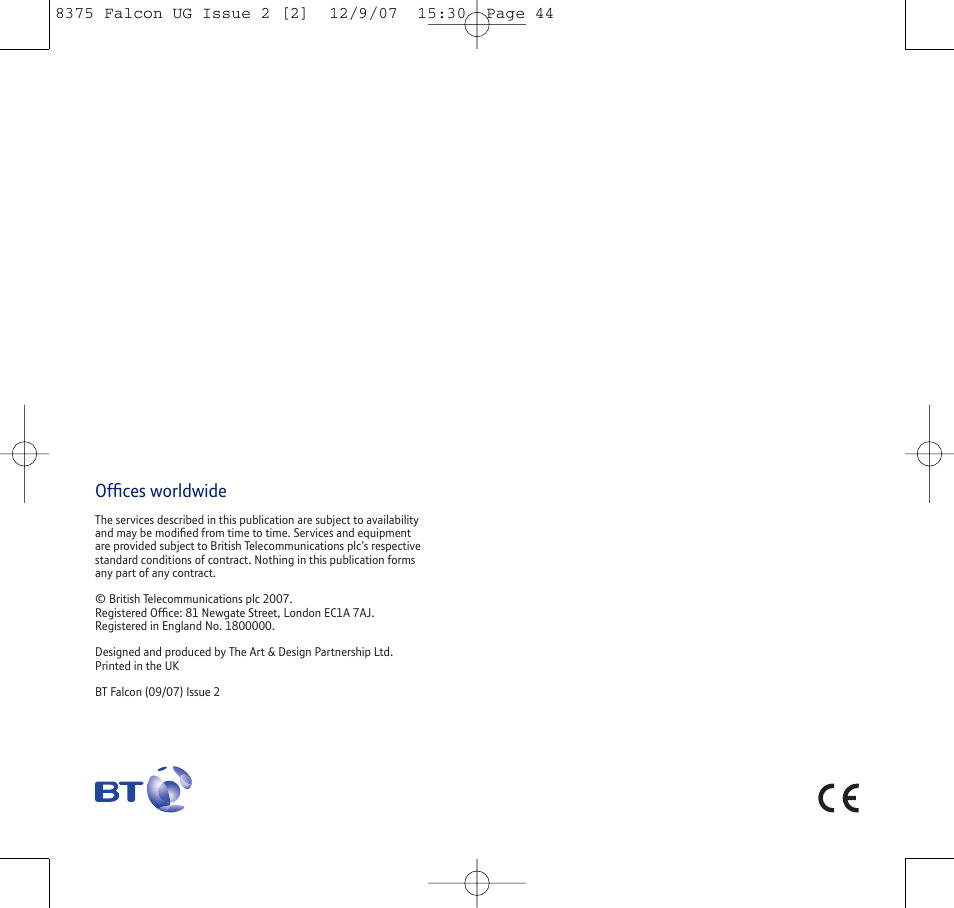 8375 Falcon UG Issue 2 [2] 12/9/07 15:30 Page 44

Offices worldwide

The services described in this publication are subject to availability and may be modified from time to time. Services and equipment are provided subject to British Telecommunications plc's respective standard conditions of contract. Nothing in this publication forms any part of any contract.

© British Telecommunications plc 2007.
Registered Office: 81 Newgate Street, London EC1A 7AJ.
Registered in England No. 1800000.

Designed and produced by The Art & Design Partnership Ltd.
Printed in the UK

BT Falcon (09/07) Issue 2

BT

CE